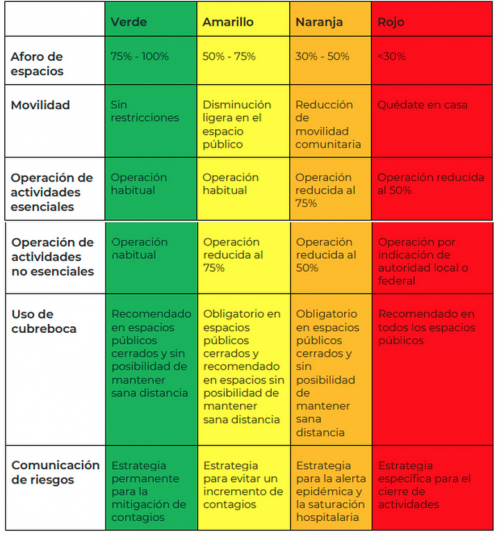 | | Verde | Amarillo | Naranja | Rojo |
|---|---|---|---|---|
| Aforo de espacios | 75% - 100% | 50% - 75% | 30% - 50% | <30% |
| Movilidad | Sin restricciones | Disminución ligera en el espacio público | Reducción de movilidad comunitaria | Quédate en casa |
| Operación de actividades esenciales | Operación habitual | Operación habitual | Operación reducida al 75% | Operación reducida al 50% |
| Operación de actividades no esenciales | Operación habitual | Operación reducida al 75% | Operación reducida al 50% | Operación por indicación de autoridad local o federal |
| Uso de cubreboca | Recomendado en espacios públicos cerrados y sin posibilidad de mantener sana distancia | Obligatorio en espacios públicos cerrados y recomendado en espacios sin posibilidad de mantener sana distancia | Obligatorio en espacios públicos cerrados y sin posibilidad de mantener sana distancia | Recomendado en todos los espacios públicos |
| Comunicación de riesgos | Estrategia permanente para la mitigación de contagios | Estrategia para evitar un incremento de contagios | Estrategia para la alerta epidémica y la saturación hospitalaria | Estrategia específica para el cierre de actividades |